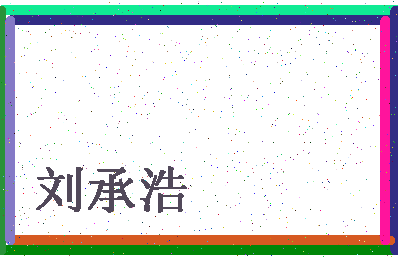 刘承浩